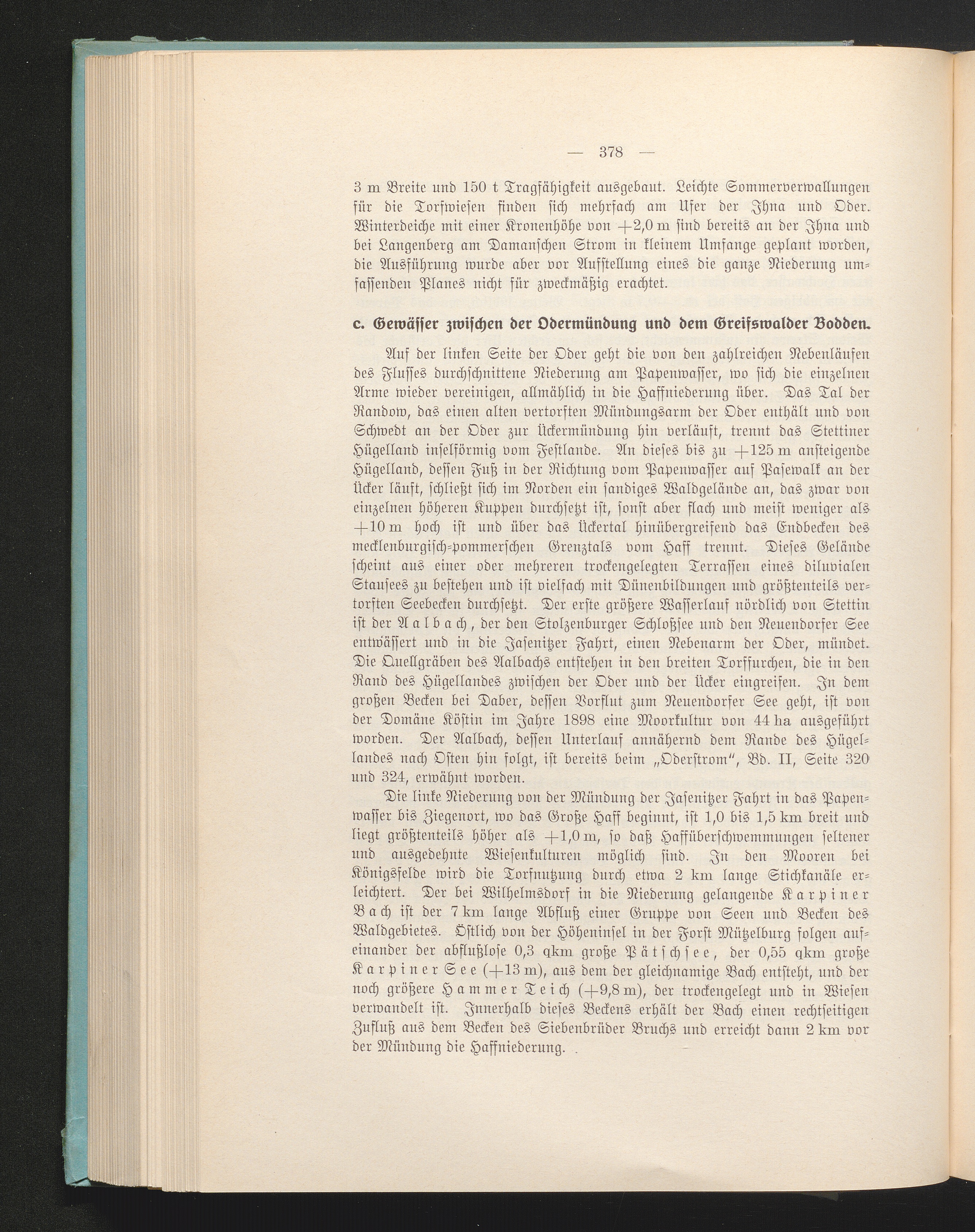 — 378 —

3 m Breite und 150 t Tragfähigkeit ausgebaut. Leichte Sommerverwallungen für die Torfwiesen finden sich mehrfach am Ufer der Ihna und Oder. Winterdeiche mit einer Kronenhöhe von +2,0 m sind bereits an der Ihna und bei Langenberg am Damanschen Strom in kleinem Umfange geplant worden, die Ausführung wurde aber vor Aufstellung eines die ganze Niederung umfassenden Planes nicht für zweckmäßig erachtet.

c. Gewässer zwischen der Odermündung und dem Greifswalder Bodden.

Auf der linken Seite der Oder geht die von den zahlreichen Nebenläufen des Flusses durchschnittene Niederung am Papenwasser, wo sich die einzelnen Arme wieder vereinigen, allmählich in die Haffniederung über. Das Tal der Randow, das einen alten vertorften Mündungsarm der Oder enthält und von Schwedt an der Oder zur Ückermündung hin verläuft, trennt das Stettiner Hügelland inselförmig vom Festlande. An dieses bis zu +125 m ansteigende Hügelland, dessen Fuß in der Richtung vom Papenwasser auf Pasewalk an der Ücker läuft, schließt sich im Norden ein sandiges Waldgelände an, das zwar von einzelnen höheren Kuppen durchsetzt ist, sonst aber flach und meist weniger als +10 m hoch ist und über das Ückertal hinübergreifend das Endbecken des mecklenburgisch-pommerschen Grenztals vom Haff trennt. Dieses Gelände scheint aus einer oder mehreren trockengelegten Terrassen eines diluvialen Stausees zu bestehen und ist vielfach mit Dünenbildungen und größtenteils vertorften Seebecken durchsetzt. Der erste größere Wasserlauf nördlich von Stettin ist der Aalbach, der den Stolzenburger Schloßsee und den Neuendorfer See entwässert und in die Jasenitzer Fahrt, einen Nebenarm der Oder, mündet. Die Quellgräben des Aalbachs entstehen in den breiten Torffurchen, die in den Rand des Hügellandes zwischen der Oder und der Ücker eingreifen. In dem großen Becken bei Daber, dessen Vorflut zum Neuendorfer See geht, ist von der Domäne Köstin im Jahre 1898 eine Moorkultur von 44 ha ausgeführt worden. Der Aalbach, dessen Unterlauf annähernd dem Rande des Hügellandes nach Osten hin folgt, ist bereits beim „Oderstrom“, Bd. II, Seite 320 und 324, erwähnt worden.

Die linke Niederung von der Mündung der Jasenitzer Fahrt in das Papenwasser bis Ziegenort, wo das Große Haff beginnt, ist 1,0 bis 1,5 km breit und liegt größtenteils höher als +1,0 m, so daß Haffüberschwemmungen seltener und ausgedehnte Wiesenkulturen möglich sind. In den Mooren bei Königsfelde wird die Torfnutzung durch etwa 2 km lange Stichkanäle erleichtert. Der bei Wilhelmsdorf in die Niederung gelangende Karpiner Bach ist der 7 km lange Abfluß einer Gruppe von Seen und Becken des Waldgebietes. Östlich von der Höheninsel in der Forst Mützelburg folgen aufeinander der abflußlose 0,3 qkm große Pätschsee, der 0,55 qkm große Karpiner See (+13 m), aus dem der gleichnamige Bach entsteht, und der noch größere Hammer Teich (+9,8 m), der trockengelegt und in Wiesen verwandelt ist. Innerhalb dieses Beckens erhält der Bach einen rechtseitigen Zufluß aus dem Becken des Siebenbrüder Bruchs und erreicht dann 2 km vor der Mündung die Haffniederung.